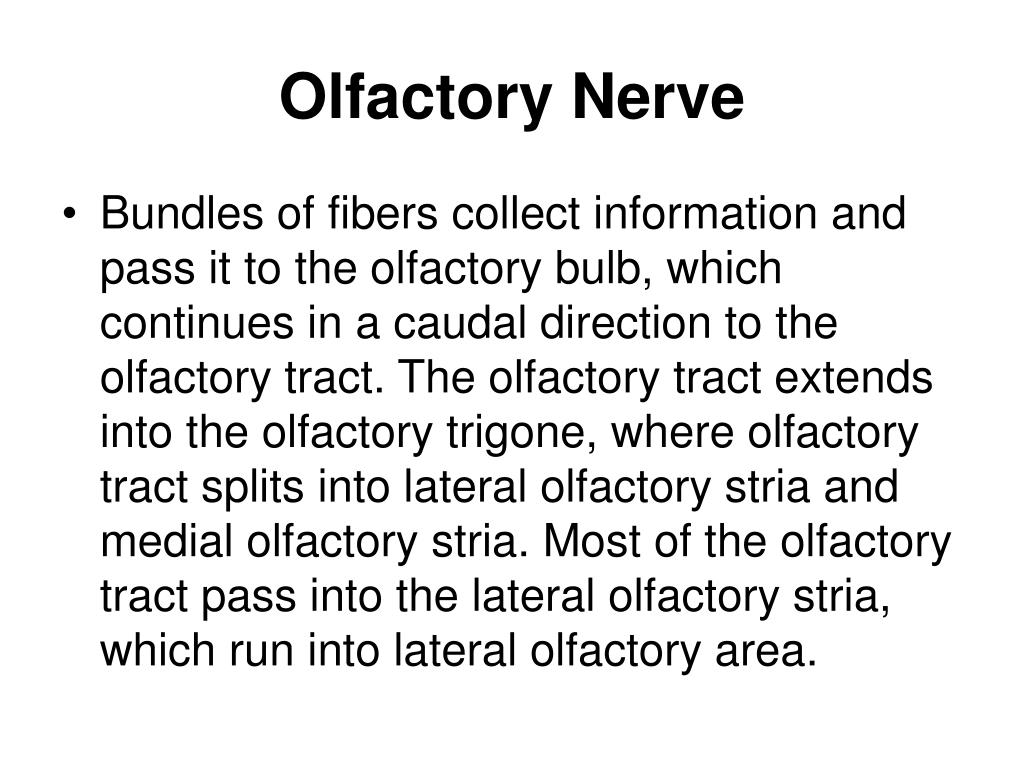 Olfactory Nerve

• Bundles of fibers collect information and pass it to the olfactory bulb, which continues in a caudal direction to the olfactory tract. The olfactory tract extends into the olfactory trigone, where olfactory tract splits into lateral olfactory stria and medial olfactory stria. Most of the olfactory tract pass into the lateral olfactory stria, which run into lateral olfactory area.